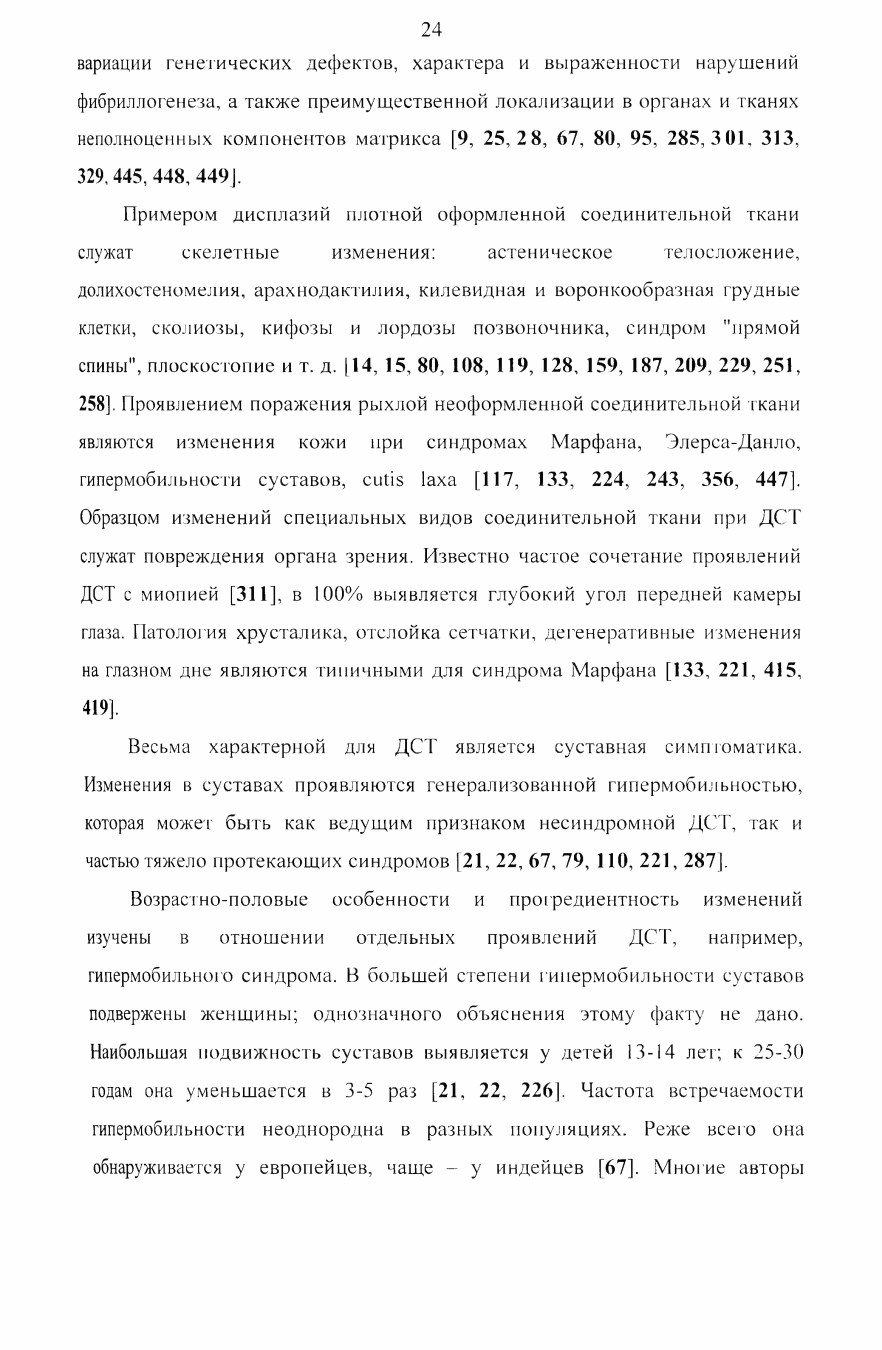 24

вариации генетических дефектов, характера и выраженности нарушений фибриллогенеза, а также преимущественной локализации в органах и тканях неполноценных компонентов матрикса [9, 25, 28, 67, 80, 95, 285, 301, 313, 329, 445, 448, 449].

Примером дисплазий плотной оформленной соединительной ткани служат скелетные изменения: астеническое телосложение, долихостеномелия, арахнодактилия, килевидная и воронкообразная грудные клетки, сколиозы, кифозы и лордозы позвоночника, синдром "прямой спины", плоскостопие и т. д. [14, 15, 80, 108, 119, 128, 159, 187, 209, 229, 251, 258]. Проявлением поражения рыхлой неоформленной соединительной ткани являются изменения кожи при синдромах Марфана, Элерса-Данло, гипермобильности суставов, cutis laxa [117, 133, 224, 243, 356, 447]. Образцом изменений специальных видов соединительной ткани при ДСТ служат повреждения органа зрения. Известно частое сочетание проявлений ДСТ с миопией [311], в 100% выявляется глубокий угол передней камеры глаза. Патология хрусталика, отслойка сетчатки, дегенеративные изменения на глазном дне являются типичными для синдрома Марфана [133, 221, 415, 419].

Весьма характерной для ДСТ является суставная симптоматика. Изменения в суставах проявляются генерализованной гипермобильностью, которая может быть как ведущим признаком несиндромной ДСТ, так и частью тяжело протекающих синдромов [21, 22, 67, 79, 110, 221, 287].

Возрастно-половые особенности и прогредиентность изменений изучены в отношении отдельных проявлений ДСТ, например, гипермобильного синдрома. В большей степени гипермобильности суставов подвержены женщины; однозначного объяснения этому факту не дано. Наибольшая подвижность суставов выявляется у детей 13-14 лет; к 25-30 годам она уменьшается в 3-5 раз [21, 22, 226]. Частота встречаемости гипермобильности неоднородна в разных популяциях. Реже всего она обнаруживается у европейцев, чаще – у индейцев [67]. Многие авторы